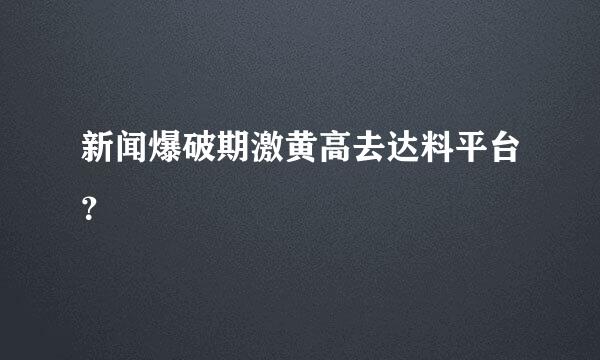 新闻爆破期激黄高去达料平台?